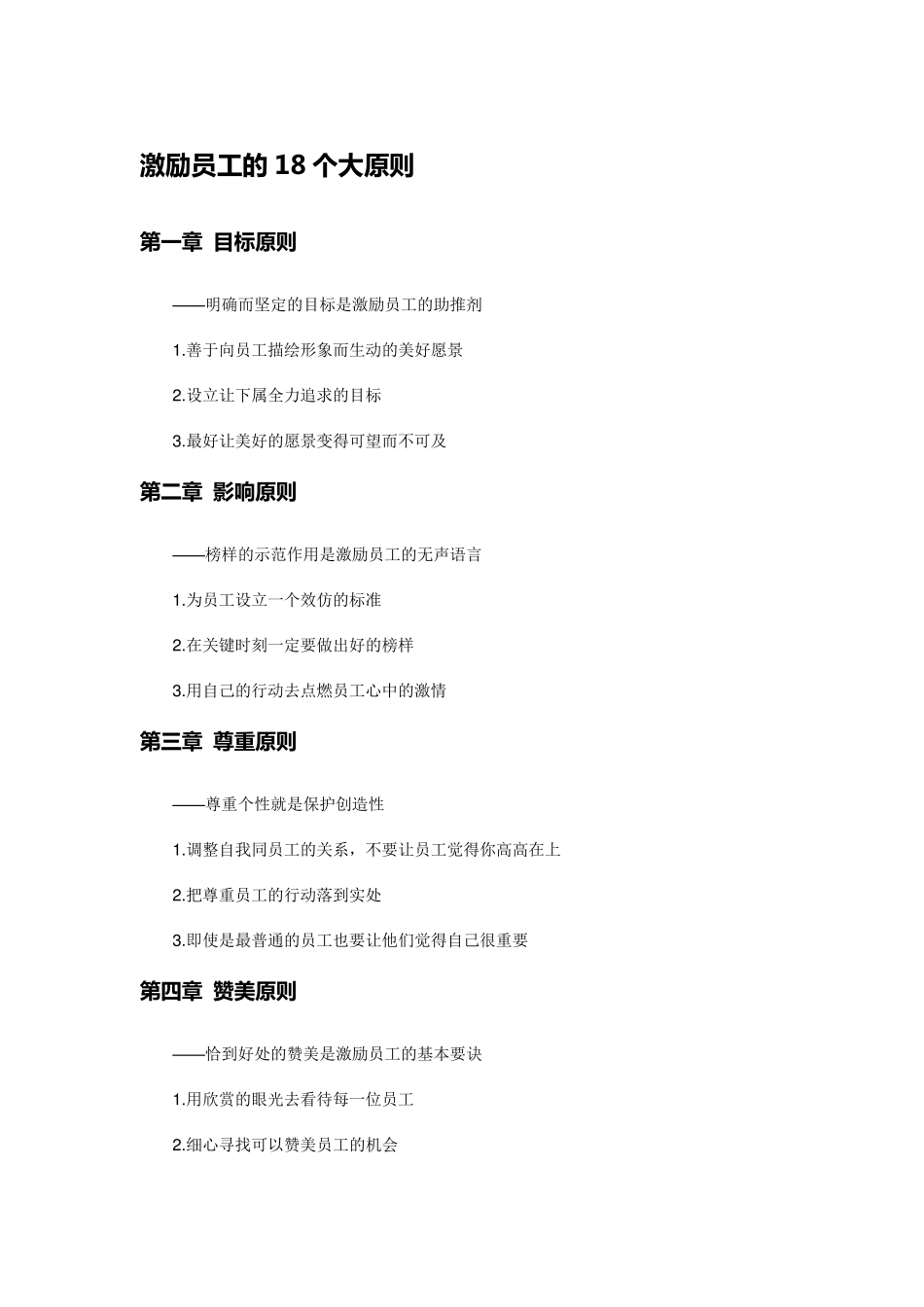 激励员工的 18 个大原则

第一章 目标原则

——明确而坚定的目标是激励员工的助推剂

1.善于向员工描绘形象而生动的美好愿景

2.设立让下属全力追求的目标

3.最好让美好的愿景变得可望而不可及

第二章 影响原则

——榜样的示范作用是激励员工的无声语言

1.为员工设立一个效仿的标准

2.在关键时刻一定要做出好的榜样

3.用自己的行动去点燃员工心中的激情

第三章 尊重原则

——尊重个性就是保护创造性

1.调整自我同员工的关系，不要让员工觉得你高高在上

2.把尊重员工的行动落到实处

3.即使是最普通的员工也要让他们觉得自己很重要

第四章 赞美原则

——恰到好处的赞美是激励员工的基本要诀

1.用欣赏的眼光去看待每一位员工

2.细心寻找可以赞美员工的机会